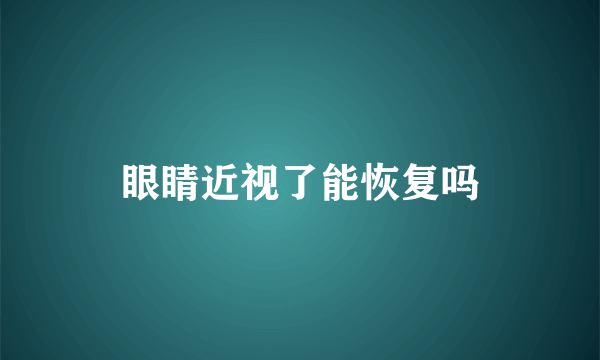 眼睛近视了能恢复吗